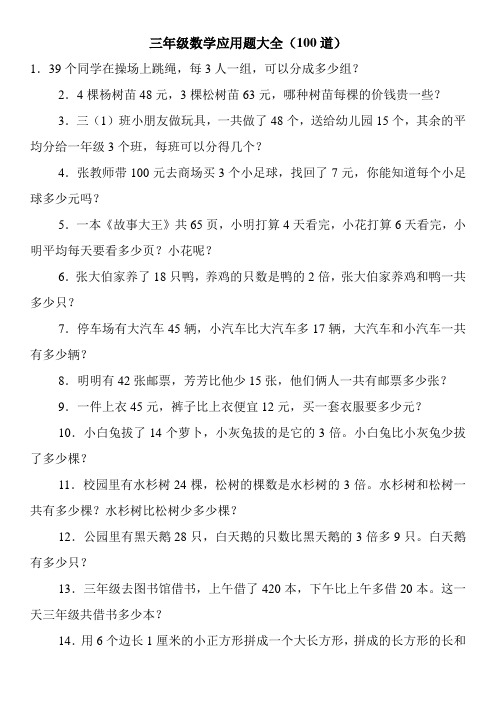 三年级数学应用题大全（100 道）

1．39 个同学在操场上跳绳，每 3 人一组，可以分成多少组？

2．4 棵杨树苗 48 元，3 棵松树苗 63 元，哪种树苗每棵的价钱贵一些？

3．三（1）班小朋友做玩具，一共做了 48 个，送给幼儿园 15 个，其余的平均分给一年级 3 个班，每班可以分得几个？

4．张教师带 100 元去商场买 3 个小足球，找回了 7 元，你能知道每个小足球多少元吗？

5．一本《故事大王》共 65 页，小明打算 4 天看完，小花打算 6 天看完，小明平均每天要看多少页？小花呢？

6．张大伯家养了 18 只鸭，养鸡的只数是鸭的 2 倍，张大伯家养鸡和鸭一共多少只？

7．停车场有大汽车 45 辆，小汽车比大汽车多 17 辆，大汽车和小汽车一共有多少辆？

8．明明有 42 张邮票，芳芳比他少 15 张，他们俩人一共有邮票多少张？

9．一件上衣 45 元，裤子比上衣便宜 12 元，买一套衣服要多少元？

10．小白兔拔了 14 个萝卜，小灰兔拔的是它的 3 倍。小白兔比小灰兔少拔了多少棵？

11．校园里有水杉树 24 棵，松树的棵数是水杉树的 3 倍。水杉树和松树一共有多少棵？水杉树比松树少多少棵？

12．公园里有黑天鹅 28 只，白天鹅的只数比黑天鹅的 3 倍多 9 只。白天鹅有多少只？

13．三年级去图书馆借书，上午借了 420 本，下午比上午多借 20 本。这一天三年级共借书多少本？

14．用 6 个边长 1 厘米的小正方形拼成一个大长方形，拼成的长方形的长和